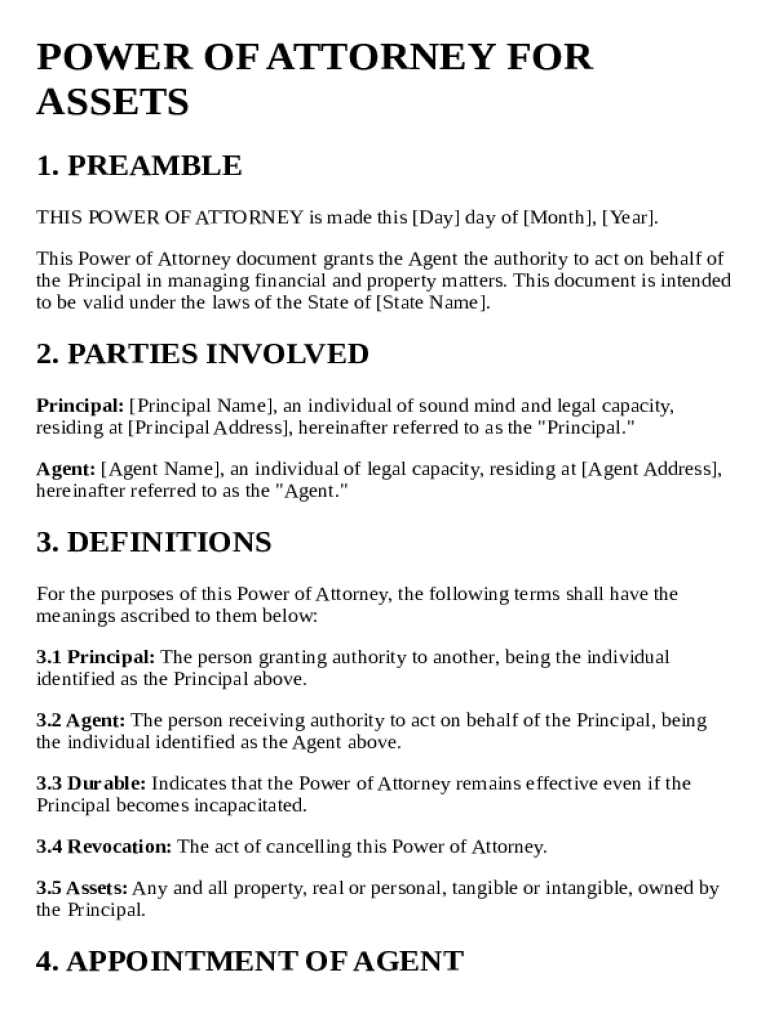 POWER OF ATTORNEY FOR ASSETS

1. PREAMBLE

THIS POWER OF ATTORNEY is made this [Day] day of [Month], [Year].

This Power of Attorney document grants the Agent the authority to act on behalf of the Principal in managing financial and property matters. This document is intended to be valid under the laws of the State of [State Name].

2. PARTIES INVOLVED

Principal: [Principal Name], an individual of sound mind and legal capacity, residing at [Principal Address], hereinafter referred to as the "Principal."

Agent: [Agent Name], an individual of legal capacity, residing at [Agent Address], hereinafter referred to as the "Agent."

3. DEFINITIONS

For the purposes of this Power of Attorney, the following terms shall have the meanings ascribed to them below:

3.1 Principal: The person granting authority to another, being the individual identified as the Principal above.

3.2 Agent: The person receiving authority to act on behalf of the Principal, being the individual identified as the Agent above.

3.3 Durable: Indicates that the Power of Attorney remains effective even if the Principal becomes incapacitated.

3.4 Revocation: The act of cancelling this Power of Attorney.

3.5 Assets: Any and all property, real or personal, tangible or intangible, owned by the Principal.

4. APPOINTMENT OF AGENT